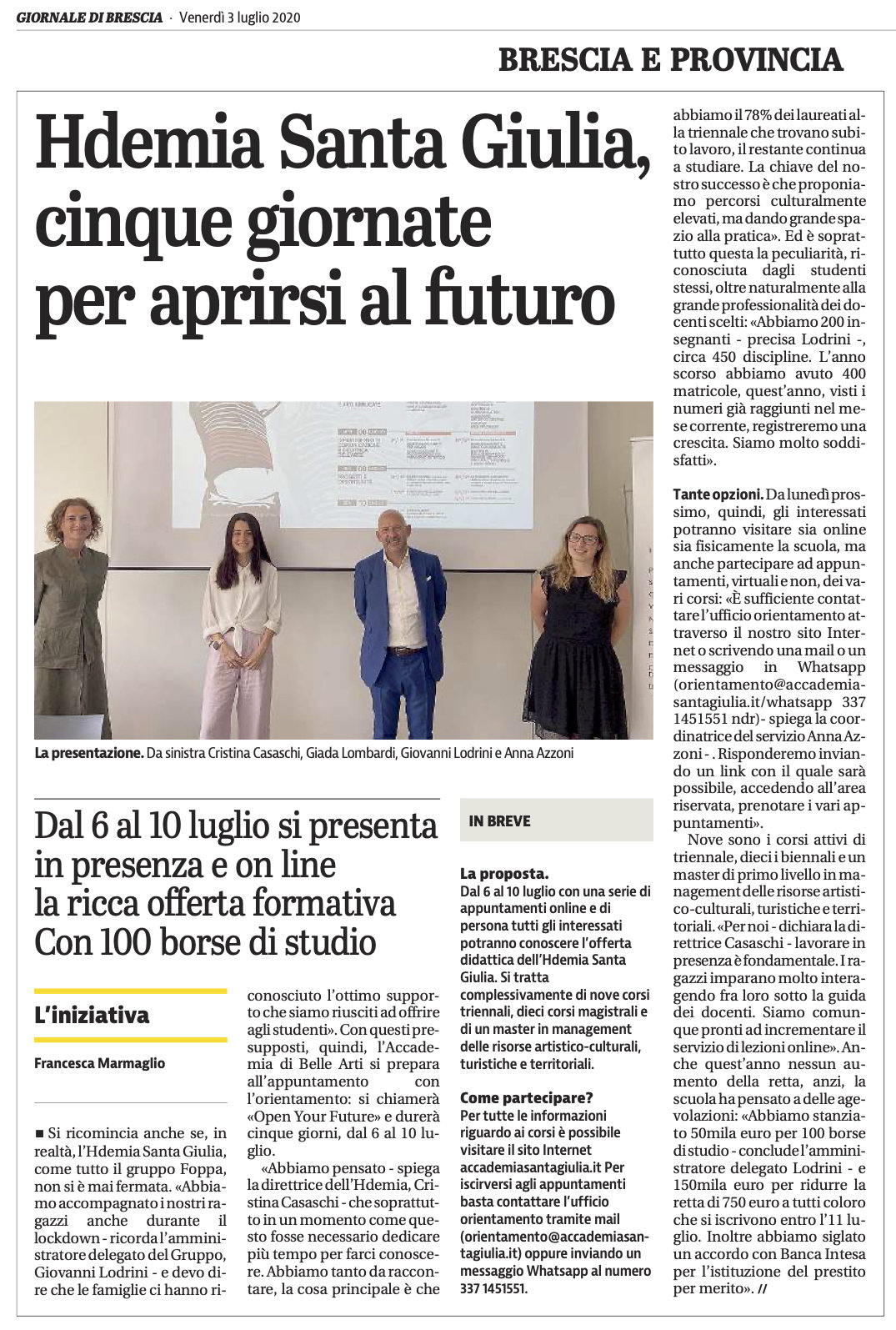 GIORNALE DI BRESCIA · Venerdì 3 luglio 2020

BRESCIA E PROVINCIA

Hdemia Santa Giulia, cinque giornate per aprirsi al futuro

La presentazione. Da sinistra Cristina Casaschi, Giada Lombardi, Giovanni Lodrini e Anna Azzoni

Dal 6 al 10 luglio si presenta in presenza e on line la ricca offerta formativa Con 100 borse di studio

L'iniziativa

Francesca Marmaglio

■ Si ricomincia anche se, in realtà, l'Hdemia Santa Giulia, come tutto il gruppo Foppa, non si è mai fermata. «Abbiamo accompagnato i nostri ragazzi anche durante il lockdown - ricorda l'amministratore delegato del Gruppo, Giovanni Lodrini - e devo dire che le famiglie ci hanno riconosciuto l'ottimo supporto che siamo riusciti ad offrire agli studenti». Con questi presupposti, quindi, l'Accademia di Belle Arti si prepara all'appuntamento con l'orientamento: si chiamerà «Open Your Future» e durerà cinque giorni, dal 6 al 10 luglio.

«Abbiamo pensato - spiega la direttrice dell'Hdemia, Cristina Casaschi - che soprattutto in un momento come questo fosse necessario dedicare più tempo per farci conoscere. Abbiamo tanto da raccontare, la cosa principale è che abbiamo il 78% dei laureati alla triennale che trovano subito lavoro, il restante continua a studiare. La chiave del nostro successo è che proponiamo percorsi culturalmente elevati, ma dando grande spazio alla pratica». Ed è soprattutto questa la peculiarità, riconosciuta dagli studenti stessi, oltre naturalmente alla grande professionalità dei docenti scelti: «Abbiamo 200 insegnanti - precisa Lodrini -, circa 450 discipline. L'anno scorso abbiamo avuto 400 matricole, quest'anno, visti i numeri già raggiunti nel mese corrente, registreremo una crescita. Siamo molto soddisfatti».

Tante opzioni. Da lunedì prossimo, quindi, gli interessati potranno visitare sia online sia fisicamente la scuola, ma anche partecipare ad appuntamenti, virtuali e non, dei vari corsi: «È sufficiente contattare l'ufficio orientamento attraverso il nostro sito Internet o scrivendo una mail o un messaggio in Whatsapp (orientamento@accademiasantagiulia.it/whatsapp 337 1451551 ndr)- spiega la coordinatrice del servizio Anna Azzoni - . Risponderemo inviando un link con il quale sarà possibile, accedendo all'area riservata, prenotare i vari appuntamenti».

Nove sono i corsi attivi di triennale, dieci i biennali e un master di primo livello in management delle risorse artistico-culturali, turistiche e territoriali. «Per noi - dichiara la direttrice Casaschi - lavorare in presenza è fondamentale. I ragazzi imparano molto interagendo fra loro sotto la guida dei docenti. Siamo comunque pronti ad incrementare il servizio di lezioni online». Anche quest'anno nessun aumento della retta, anzi, la scuola ha pensato a delle agevolazioni: «Abbiamo stanziato 50mila euro per 100 borse di studio - conclude l'amministratore delegato Lodrini - e 150mila euro per ridurre la retta di 750 euro a tutti coloro che si iscrivono entro l'11 luglio. Inoltre abbiamo siglato un accordo con Banca Intesa per l'istituzione del prestito per merito». //

IN BREVE

La proposta.
Dal 6 al 10 luglio con una serie di appuntamenti online e di persona tutti gli interessati potranno conoscere l'offerta didattica dell'Hdemia Santa Giulia. Si tratta complessivamente di nove corsi triennali, dieci corsi magistrali e di un master in management delle risorse artistico-culturali, turistiche e territoriali.

Come partecipare?
Per tutte le informazioni riguardo ai corsi è possibile visitare il sito Internet accademiasantagiulia.it Per iscriversi agli appuntamenti basta contattare l'ufficio orientamento tramite mail (orientamento@accademiasantagiulia.it) oppure inviando un messaggio Whatsapp al numero 337 1451551.